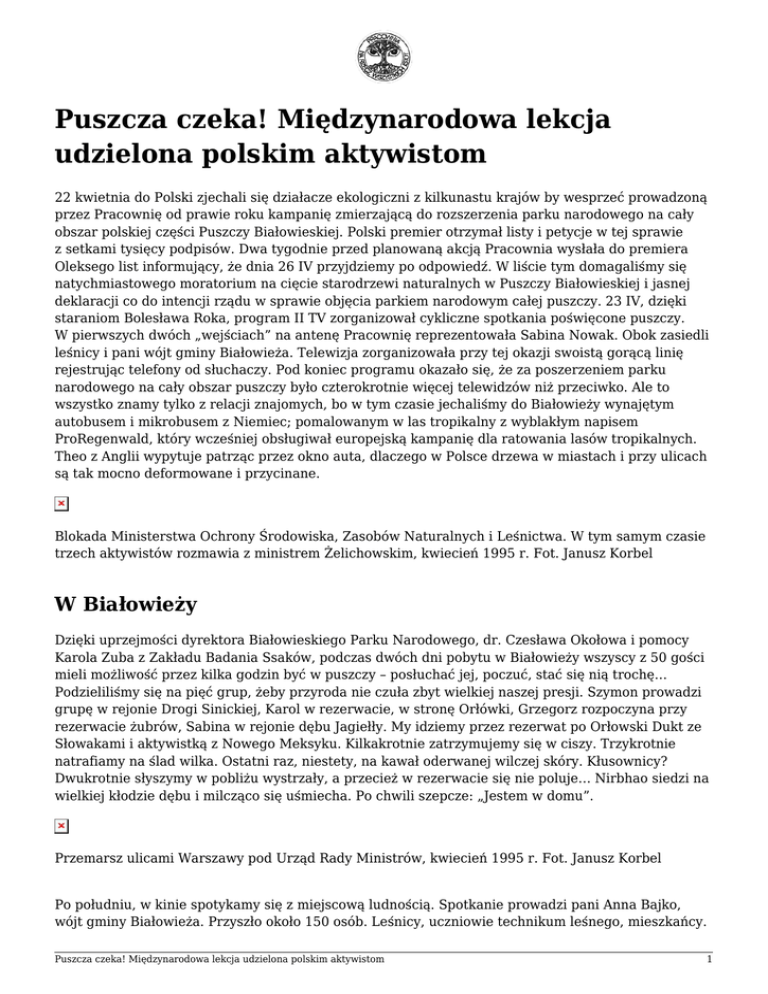 Puszcza czeka! Międzynarodowa lekcja udzielona polskim aktywistom

22 kwietnia do Polski zjechali się działacze ekologiczni z kilkunastu krajów by wesprzeć prowadzoną przez Pracownię od prawie roku kampanię zmierzającą do rozszerzenia parku narodowego na cały obszar polskiej części Puszczy Białowieskiej. Polski premier otrzymał listy i petycje w tej sprawie z setkami tysięcy podpisów. Dwa tygodnie przed planowaną akcją Pracownia wysłała do premiera Oleksego list informujący, że dnia 26 IV przyjdziemy po odpowiedź. W liście tym domagaliśmy się natychmiastowego moratorium na cięcie starodrzewi naturalnych w Puszczy Białowieskiej i jasnej deklaracji co do intencji rządu w sprawie objęcia parkiem narodowym całej puszczy. 23 IV, dzięki staraniom Bolesława Roka, program II TV zorganizował cykliczne spotkania poświęcone puszczy. W pierwszych dwóch „wejściach" na antenę Pracownię reprezentowała Sabina Nowak. Obok zasiedli leśnicy i pani wójt gminy Białowieża. Telewizja zorganizowała przy tej okazji swoistą gorącą linię rejestrując telefony od słuchaczy. Pod koniec programu okazało się, że za poszerzeniem parku narodowego na cały obszar puszczy było czterokrotnie więcej telewidzów niż przeciwko. Ale to wszystko znamy tylko z relacji znajomych, bo w tym czasie jechaliśmy do Białowieży wynajętym autobusem i mikrobusem z Niemiec; pomalowanym w las tropikalny z wyblakłym napisem ProRegenwald, który wcześniej obsługiwał europejską kampanię dla ratowania lasów tropikalnych. Theo z Anglii wypytuje patrząc przez okno auta, dlaczego w Polsce drzewa w miastach i przy ulicach są tak mocno deformowane i przycinane.

Blokada Ministerstwa Ochrony Środowiska, Zasobów Naturalnych i Leśnictwa. W tym samym czasie trzech aktywistów rozmawia z ministrem Żelichowskim, kwiecień 1995 r. Fot. Janusz Korbel

W Białowieży

Dzięki uprzejmości dyrektora Białowieskiego Parku Narodowego, dr. Czesława Okołowa i pomocy Karola Zuba z Zakładu Badania Ssaków, podczas dwóch dni pobytu w Białowieży wszyscy z 50 gości mieli możliwość przez kilka godzin być w puszczy – posłuchać jej, poczuć, stać się nią trochę... Podzieliliśmy się na pięć grup, żeby przyroda nie czuła zbyt wielkiej naszej presji. Szymon prowadzi grupę w rejonie Drogi Sinickiej, Karol w rezerwacie, w stronę Orłówki, Grzegorz rozpoczyna przy rezerwacie żubrów, Sabina w rejonie dębu Jagiełły. My idziemy przez rezerwat po Orłowski Dukt ze Słowakami i aktywistką z Nowego Meksyku. Kilkakrotnie zatrzymujemy się w ciszy. Trzykrotnie natrafiamy na ślad wilka. Ostatni raz, niestety, na kawał oderwanej wilczej skóry. Kłusownicy? Dwukrotnie słyszymy w pobliżu wystrzały, a przecież w rezerwacie się nie poluje... Nirbhao siedzi na wielkiej kłodzie dębu i milcząco się uśmiecha. Po chwili szepcze: „Jestem w domu".

Przemarsz ulicami Warszawy pod Urząd Rady Ministrów, kwiecień 1995 r. Fot. Janusz Korbel

Po południu, w kinie spotykamy się z miejscową ludnością. Spotkanie prowadzi pani Anna Bajko, wójt gminy Białowieża. Przyszło około 150 osób. Leśnicy, uczniowie technikum leśnego, mieszkańcy.

Puszcza czeka! Międzynarodowa lekcja udzielona polskim aktywistom 1